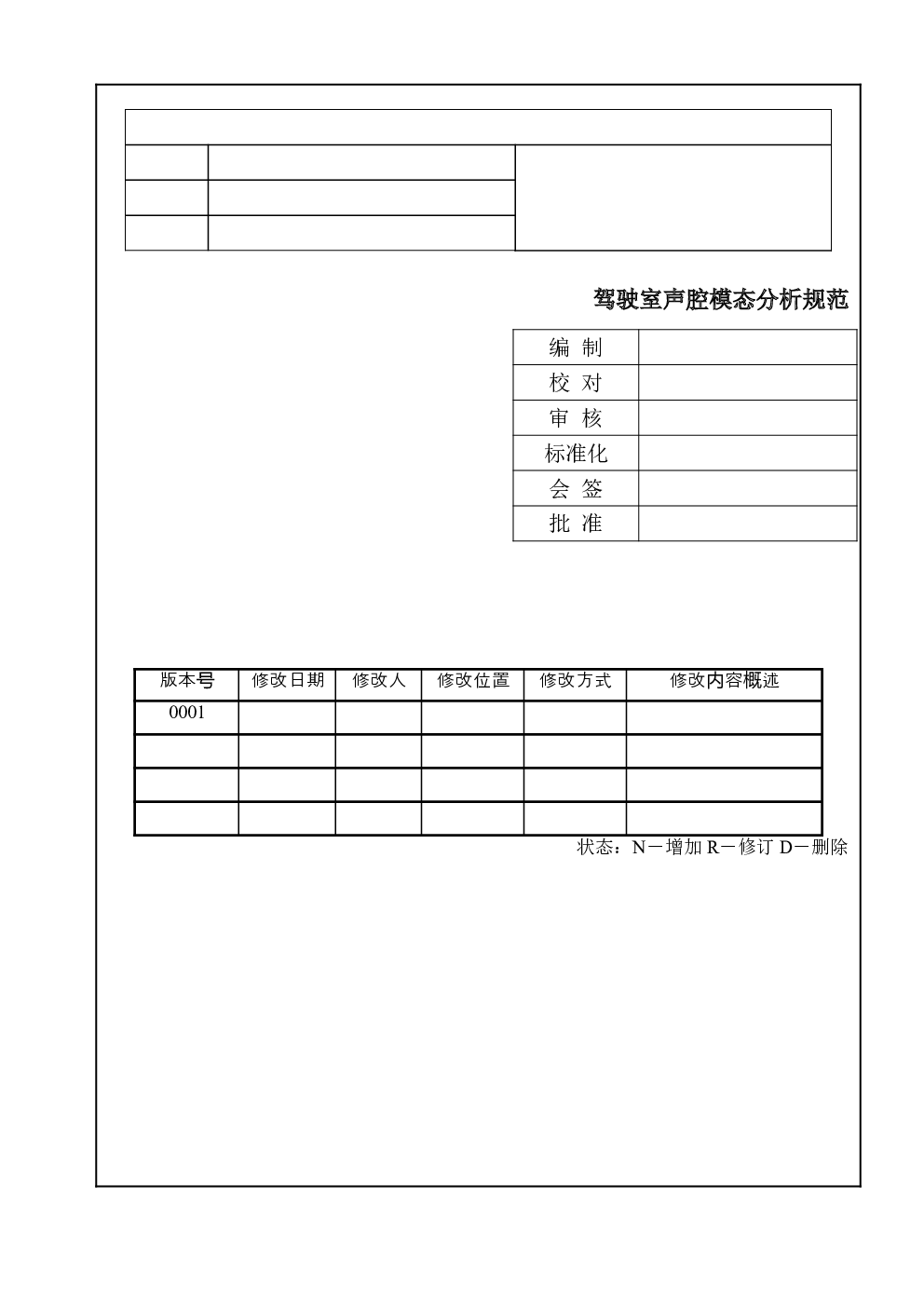 驾驶室声腔模态分析规范

| 编 制 | |
|---|---|
| 校 对 | |
| 审 核 | |
| 标准化 | |
| 会 签 | |
| 批 准 | |

| 版本号 | 修改日期 | 修改人 | 修改位置 | 修改方式 | 修改内容概述 |
|---|---|---|---|---|---|
| 0001 | | | | | |
| | | | | | |
| | | | | | |
| | | | | | |

状态：N－增加 R－修订 D－删除